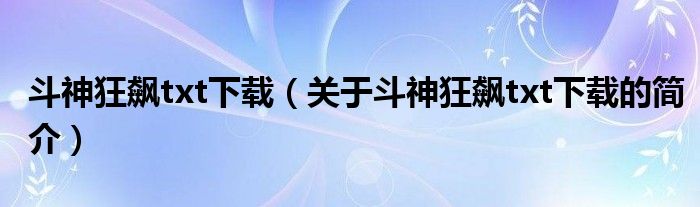 斗神狂飙txt下载（关于斗神狂飙txt下载的简介）